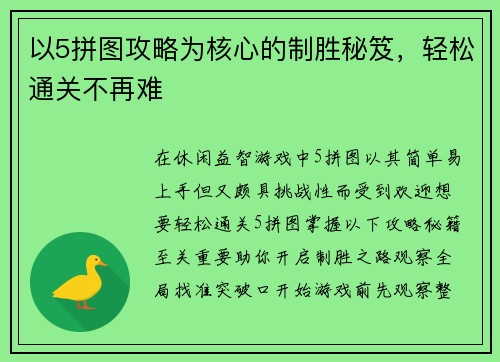 以5拼图攻略为核心的制胜秘笈，轻松通关不再难

在休闲益智游戏中5拼图以其简单易上手但又颇具挑战性而受到欢迎想要轻松通关5拼图掌握以下攻略秘籍至关重要助你开启制胜之路观察全局找准突破口开始游戏前先观察整